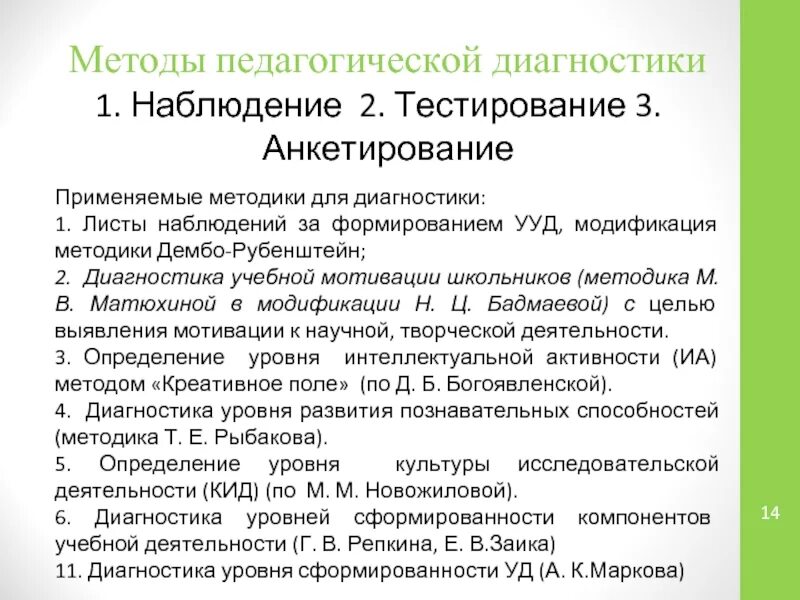 Методы педагогической диагностики
1. Наблюдение 2. Тестирование 3. Анкетирование

Применяемые методики для диагностики:
1. Листы наблюдений за формированием УУД, модификация методики Дембо-Рубенштейн;
2. Диагностика учебной мотивации школьников (методика М. В. Матюхиной в модификации Н. Ц. Бадмаевой) с целью выявления мотивации к научной, творческой деятельности.
3. Определение уровня интеллектуальной активности (ИА) методом «Креативное поле» (по Д. Б. Богоявленской).
4. Диагностика уровня развития познавательных способностей (методика Т. Е. Рыбакова).
5. Определение уровня культуры исследовательской деятельности (КИД) (по М. М. Новожиловой).
6. Диагностика уровней сформированности компонентов учебной деятельности (Г. В. Репкина, Е. В.Заика)
11. Диагностика уровня сформированности УД (А. К.Маркова)

14